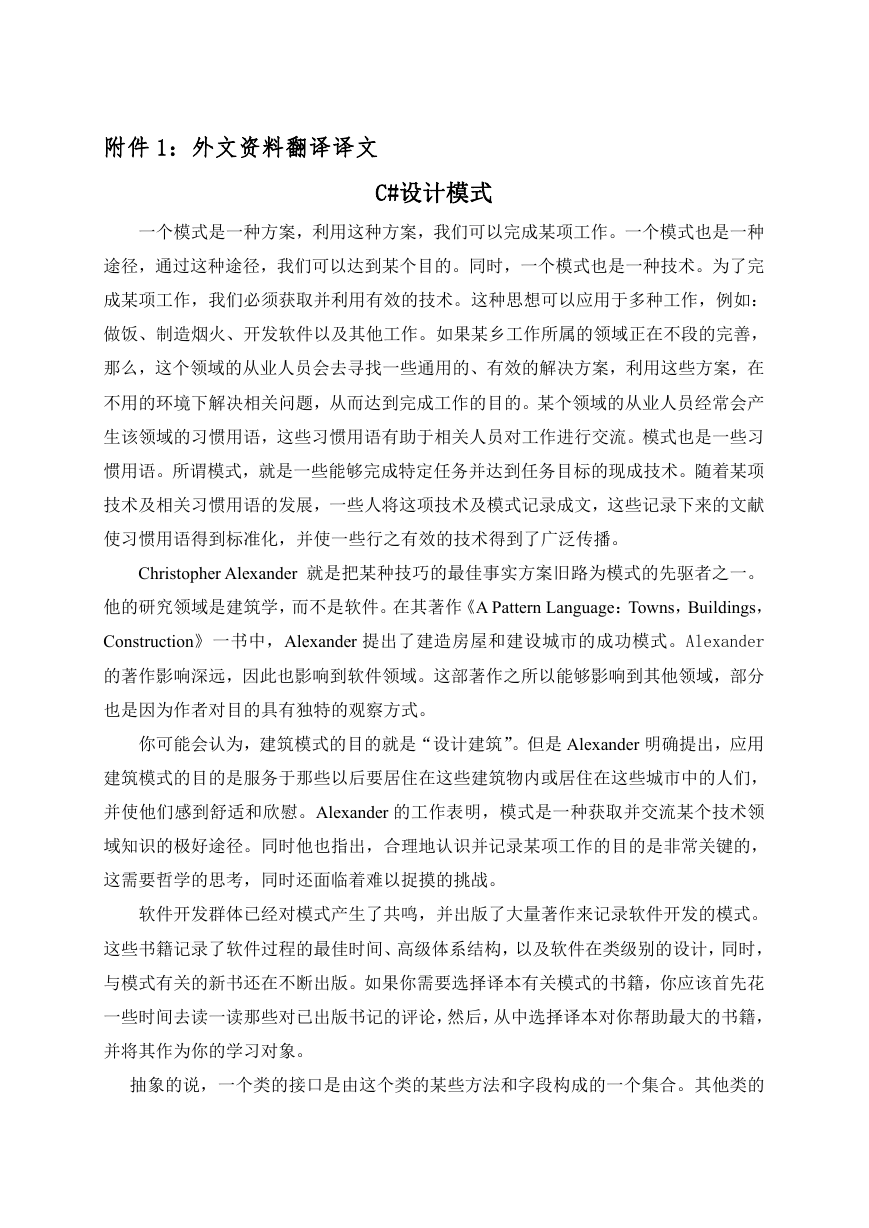 附件 1：外文资料翻译译文

C#设计模式

一个模式是一种方案，利用这种方案，我们可以完成某项工作。一个模式也是一种途径，通过这种途径，我们可以达到某个目的。同时，一个模式也是一种技术。为了完成某项工作，我们必须获取并利用有效的技术。这种思想可以应用于多种工作，例如：做饭、制造烟火、开发软件以及其他工作。如果某乡工作所属的领域正在不段的完善，那么，这个领域的从业人员会去寻找一些通用的、有效的解决方案，利用这些方案，在不用的环境下解决相关问题，从而达到完成工作的目的。某个领域的从业人员经常会产生该领域的习惯用语，这些习惯用语有助于相关人员对工作进行交流。模式也是一些习惯用语。所谓模式，就是一些能够完成特定任务并达到任务目标的现成技术。随着某项技术及相关习惯用语的发展，一些人将这项技术及模式记录成文，这些记录下来的文献使习惯用语得到标准化，并使一些行之有效的技术得到了广泛传播。

Christopher Alexander 就是把某种技巧的最佳事实方案旧路为模式的先驱者之一。他的研究领域是建筑学，而不是软件。在其著作《A Pattern Language：Towns，Buildings，Construction》一书中，Alexander 提出了建造房屋和建设城市的成功模式。Alexander 的著作影响深远，因此也影响到软件领域。这部著作之所以能够影响到其他领域，部分也是因为作者对目的具有独特的观察方式。

你可能会认为，建筑模式的目的就是“设计建筑”。但是 Alexander 明确提出，应用建筑模式的目的是服务于那些以后要居住在这些建筑物内或居住在这些城市中的人们，并使他们感到舒适和欣慰。Alexander 的工作表明，模式是一种获取并交流某个技术领域知识的极好途径。同时他也指出，合理地认识并记录某项工作的目的是非常关键的，这需要哲学的思考，同时还面临着难以捉摸的挑战。

软件开发群体已经对模式产生了共鸣，并出版了大量著作来记录软件开发的模式。这些书籍记录了软件过程的最佳时间、高级体系结构，以及软件在类级别的设计，同时，与模式有关的新书还在不断出版。如果你需要选择译本有关模式的书籍，你应该首先花一些时间去读一读那些对已出版书记的评论，然后，从中选择译本对你帮助最大的书籍，并将其作为你的学习对象。

抽象的说，一个类的接口是由这个类的某些方法和字段构成的一个集合。其他类的